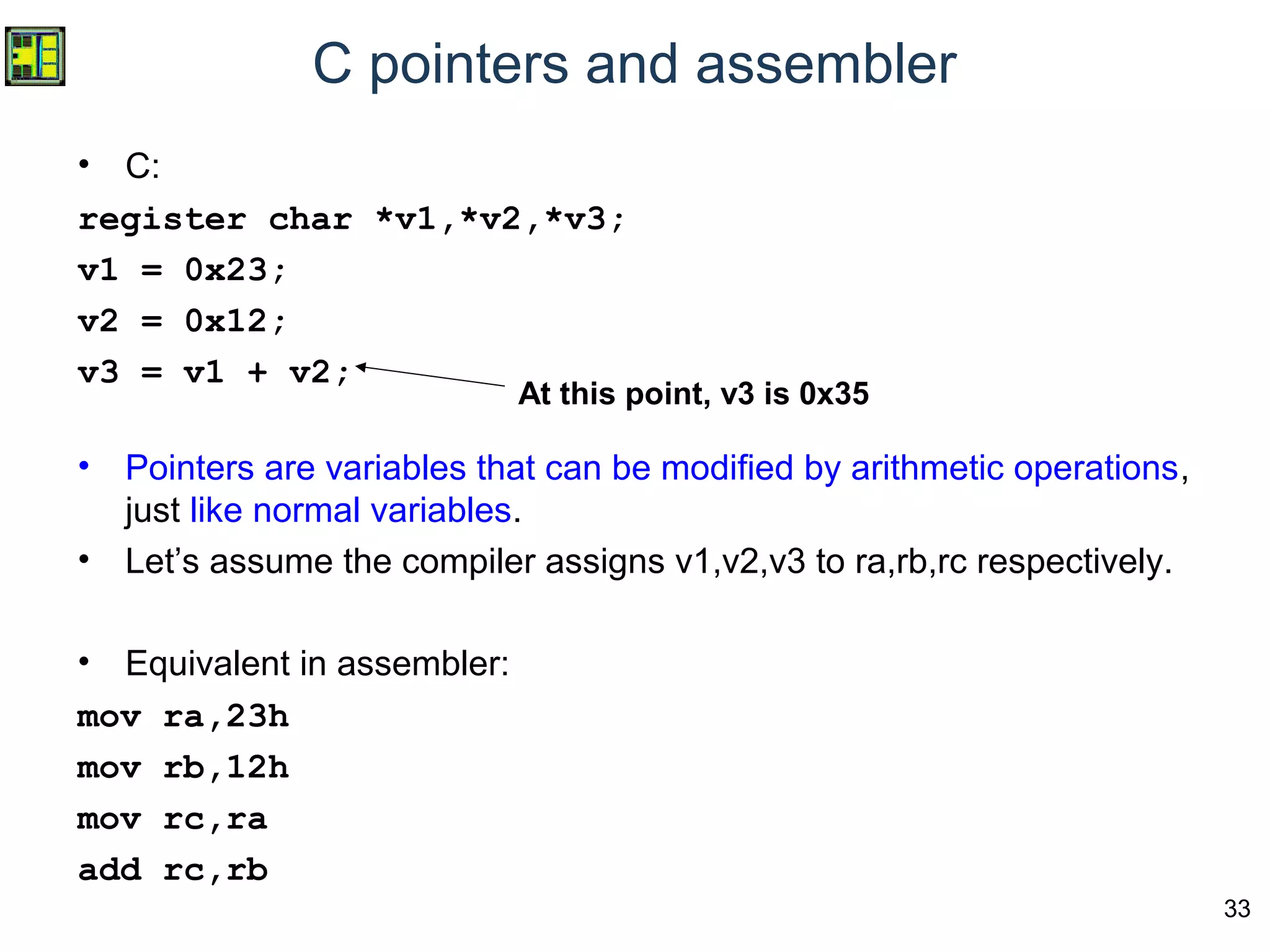 C pointers and assembler

• C:

register char *v1,*v2,*v3;
v1 = 0x23;
v2 = 0x12;
v3 = v1 + v2;

At this point, v3 is 0x35

• Pointers are variables that can be modified by arithmetic operations, just like normal variables.
• Let's assume the compiler assigns v1,v2,v3 to ra,rb,rc respectively.

• Equivalent in assembler:

mov ra,23h
mov rb,12h
mov rc,ra
add rc,rb

33